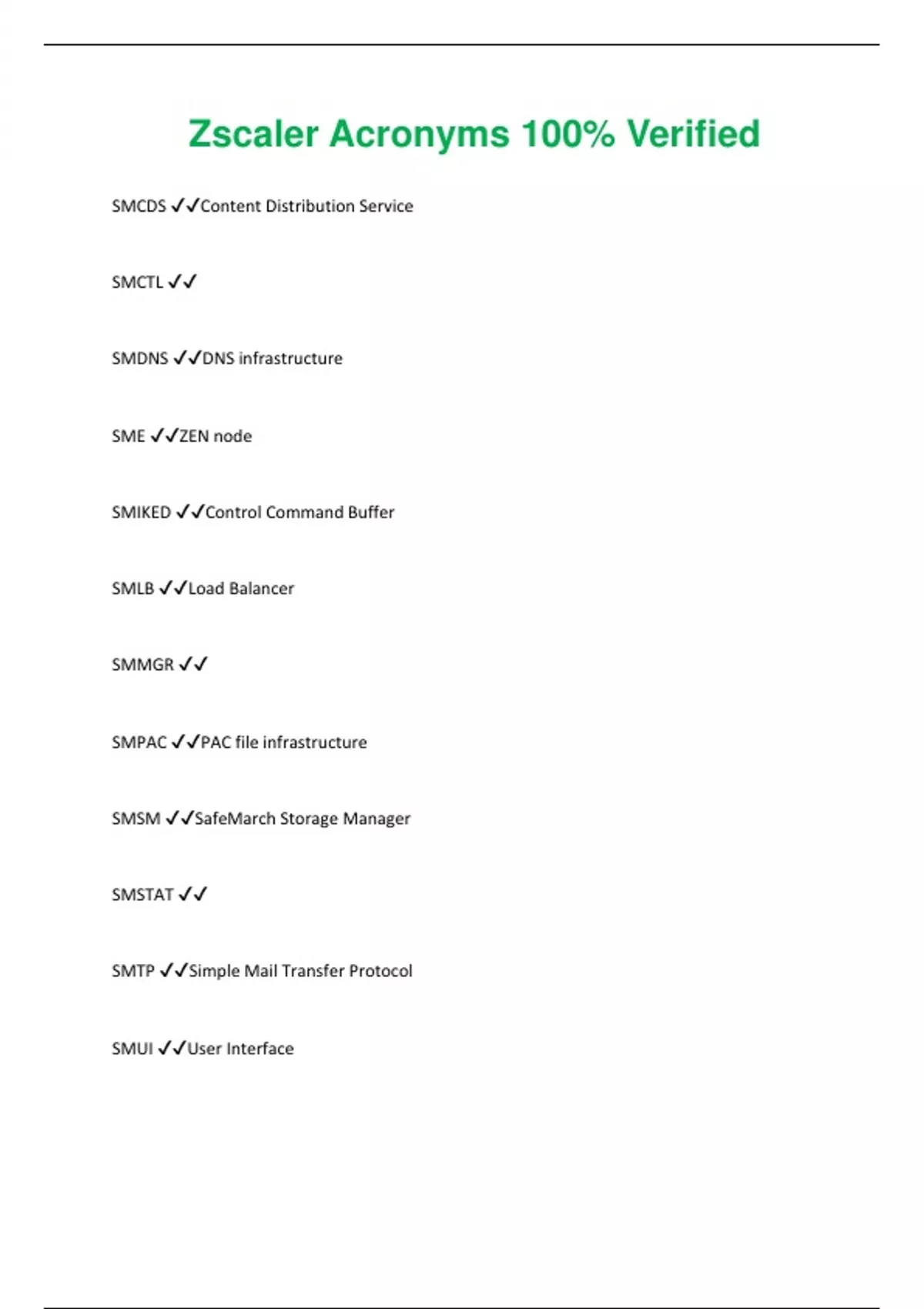 Zscaler Acronyms 100% Verified

SMCDS ✓✓Content Distribution Service

SMCTL ✓✓

SMDNS ✓✓DNS infrastructure

SME ✓✓ZEN node

SMIKED ✓✓Control Command Buffer

SMLB ✓✓Load Balancer

SMMGR ✓✓

SMPAC ✓✓PAC file infrastructure

SMSM ✓✓SafeMarch Storage Manager

SMSTAT ✓✓

SMTP ✓✓Simple Mail Transfer Protocol

SMUI ✓✓User Interface